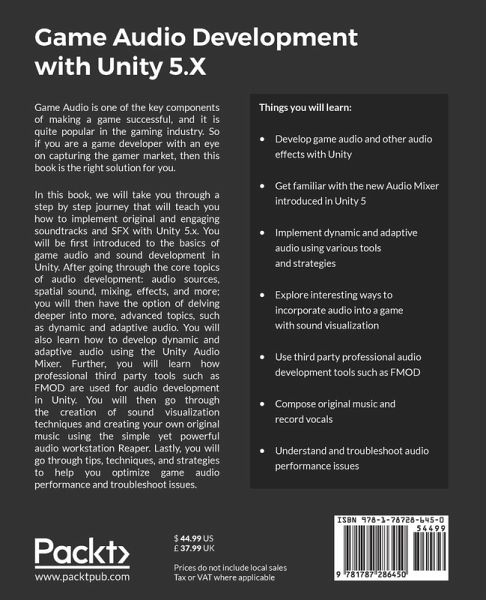 Game Audio Development with Unity 5.X

Game Audio is one of the key components of making a game successful, and it is quite popular in the gaming industry. So if you are a game developer with an eye on capturing the gamer market, then this book is the right solution for you.

In this book, we will take you through a step by step journey that will teach you how to implement original and engaging soundtracks and SFX with Unity 5.x. You will be first introduced to the basics of game audio and sound development in Unity. After going through the core topics of audio development: audio sources, spatial sound, mixing, effects, and more; you will then have the option of delving deeper into more, advanced topics, such as dynamic and adaptive audio. You will also learn how to develop dynamic and adaptive audio using the Unity Audio Mixer. Further, you will learn how professional third party tools such as FMOD are used for audio development in Unity. You will then go through the creation of sound visualization techniques and creating your own original music using the simple yet powerful audio workstation Reaper. Lastly, you will go through tips, techniques, and strategies to help you optimize game audio performance and troubleshoot issues.

Things you will learn:

• Develop game audio and other audio effects with Unity

• Get familiar with the new Audio Mixer introduced in Unity 5

• Implement dynamic and adaptive audio using various tools and strategies

• Explore interesting ways to incorporate audio into a game with sound visualization

• Use third party professional audio development tools such as FMOD

• Compose original music and record vocals

• Understand and troubleshoot audio performance issues

Packt>
www.packtpub.com

$ 44.99 US
£ 37.99 UK

Prices do not include local sales Tax or VAT where applicable

ISBN 978-1-78728-645-0
54499
9 781787 286450